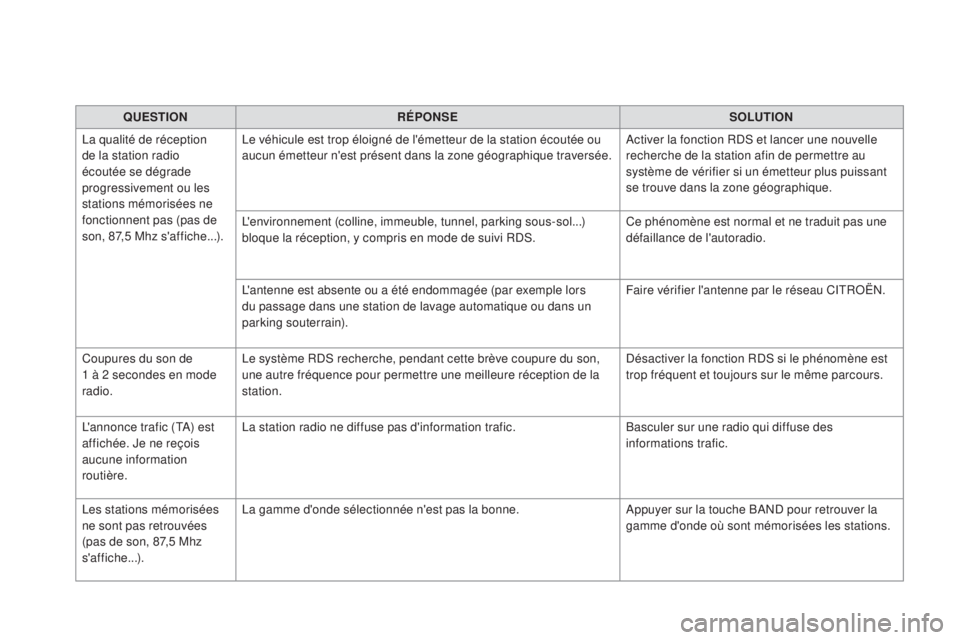 | QUESTION | RÉPONSE | SOLUTION |
|---|---|---|
| La qualité de réception de la station radio écoutée se dégrade progressivement ou les stations mémorisées ne fonctionnent pas (pas de son, 87,5 Mhz s'affiche...). | Le véhicule est trop éloigné de l'émetteur de la station écoutée ou aucun émetteur n'est présent dans la zone géographique traversée. | Activer la fonction RDS et lancer une nouvelle recherche de la station afin de permettre au système de vérifier si un émetteur plus puissant se trouve dans la zone géographique. |
| | L'environnement (colline, immeuble, tunnel, parking sous-sol...) bloque la réception, y compris en mode de suivi RDS. | Ce phénomène est normal et ne traduit pas une défaillance de l'autoradio. |
| | L'antenne est absente ou a été endommagée (par exemple lors du passage dans une station de lavage automatique ou dans un parking souterrain). | Faire vérifier l'antenne par le réseau CITROËN. |
| Coupures du son de 1 à 2 secondes en mode radio. | Le système RDS recherche, pendant cette brève coupure du son, une autre fréquence pour permettre une meilleure réception de la station. | Désactiver la fonction RDS si le phénomène est trop fréquent et toujours sur le même parcours. |
| L'annonce trafic (TA) est affichée. Je ne reçois aucune information routière. | La station radio ne diffuse pas d'information trafic. | Basculer sur une radio qui diffuse des informations trafic. |
| Les stations mémorisées ne sont pas retrouvées (pas de son, 87,5 Mhz s'affiche...). | La gamme d'onde sélectionnée n'est pas la bonne. | Appuyer sur la touche BAND pour retrouver la gamme d'onde où sont mémorisées les stations. |

carmanualsonline.info